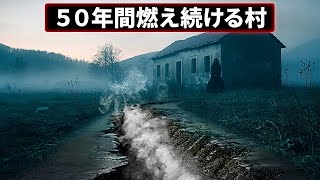 ５０年間燃え続ける村